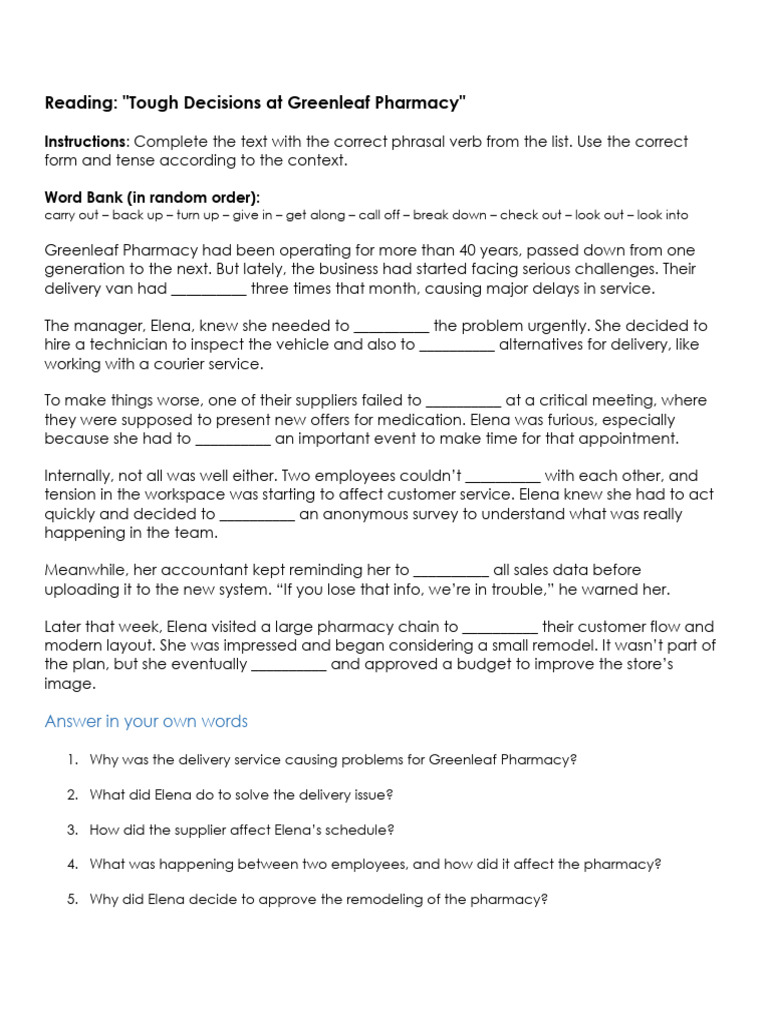 Reading: "Tough Decisions at Greenleaf Pharmacy"

Instructions: Complete the text with the correct phrasal verb from the list. Use the correct form and tense according to the context.

Word Bank (in random order):
carry out – back up – turn up – give in – get along – call off – break down – check out – look out – look into

Greenleaf Pharmacy had been operating for more than 40 years, passed down from one generation to the next. But lately, the business had started facing serious challenges. Their delivery van had __________ three times that month, causing major delays in service.

The manager, Elena, knew she needed to __________ the problem urgently. She decided to hire a technician to inspect the vehicle and also to __________ alternatives for delivery, like working with a courier service.

To make things worse, one of their suppliers failed to __________ at a critical meeting, where they were supposed to present new offers for medication. Elena was furious, especially because she had to __________ an important event to make time for that appointment.

Internally, not all was well either. Two employees couldn't __________ with each other, and tension in the workspace was starting to affect customer service. Elena knew she had to act quickly and decided to __________ an anonymous survey to understand what was really happening in the team.

Meanwhile, her accountant kept reminding her to __________ all sales data before uploading it to the new system. "If you lose that info, we're in trouble," he warned her.

Later that week, Elena visited a large pharmacy chain to __________ their customer flow and modern layout. She was impressed and began considering a small remodel. It wasn't part of the plan, but she eventually __________ and approved a budget to improve the store's image.

Answer in your own words

1. Why was the delivery service causing problems for Greenleaf Pharmacy?

2. What did Elena do to solve the delivery issue?

3. How did the supplier affect Elena's schedule?

4. What was happening between two employees, and how did it affect the pharmacy?

5. Why did Elena decide to approve the remodeling of the pharmacy?